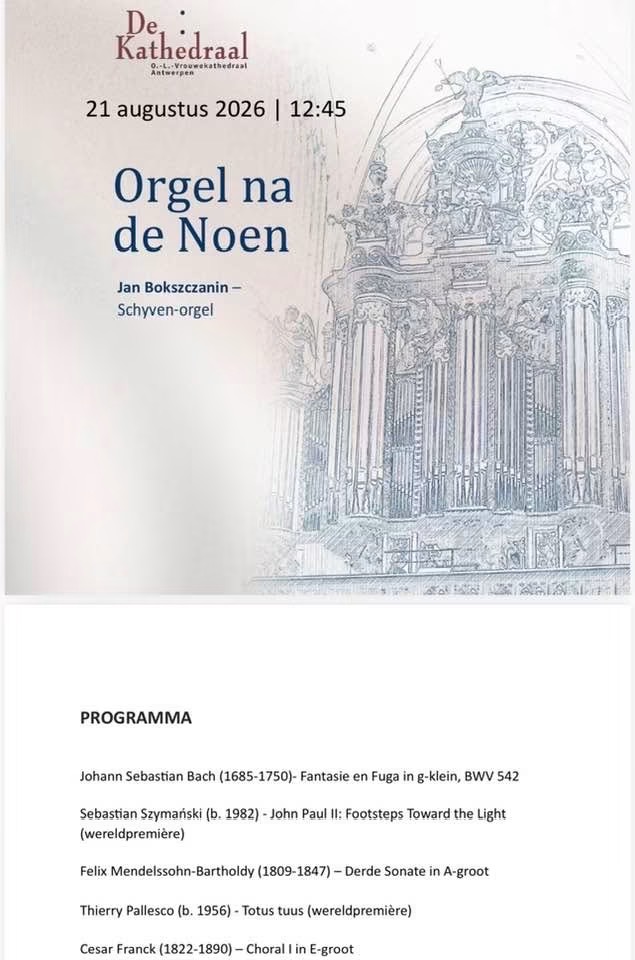 De Kathedraal
O.-L.-Vrouwekathedraal Antwerpen

21 augustus 2026 | 12:45

Orgel na de Noen

Jan Bokszczanin – Schyven-orgel

PROGRAMMA

Johann Sebastian Bach (1685-1750)- Fantasie en Fuga in g-klein, BWV 542

Sebastian Szymański (b. 1982) - John Paul II: Footsteps Toward the Light (wereldpremière)

Felix Mendelssohn-Bartholdy (1809-1847) – Derde Sonate in A-groot

Thierry Pallesco (b. 1956) - Totus tuus (wereldpremière)

Cesar Franck (1822-1890) – Choral I in E-groot